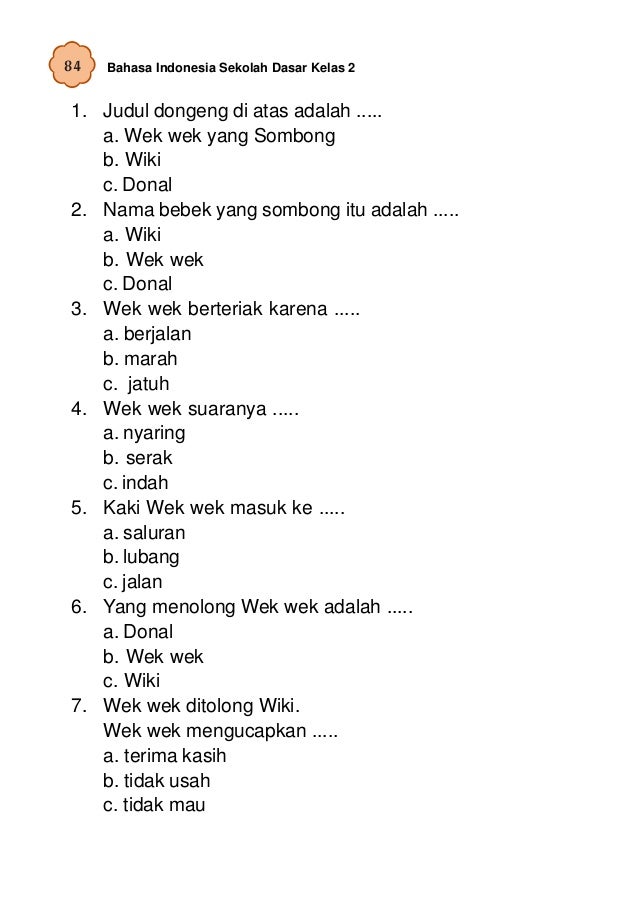 84 Bahasa Indonesia Sekolah Dasar Kelas 2

1. Judul dongeng di atas adalah .....
a. Wek wek yang Sombong
b. Wiki
c. Donal
2. Nama bebek yang sombong itu adalah .....
a. Wiki
b. Wek wek
c. Donal
3. Wek wek berteriak karena .....
a. berjalan
b. marah
c. jatuh
4. Wek wek suaranya .....
a. nyaring
b. serak
c. indah
5. Kaki Wek wek masuk ke .....
a. saluran
b. lubang
c. jalan
6. Yang menolong Wek wek adalah .....
a. Donal
b. Wek wek
c. Wiki
7. Wek wek ditolong Wiki.
Wek wek mengucapkan .....
a. terima kasih
b. tidak usah
c. tidak mau